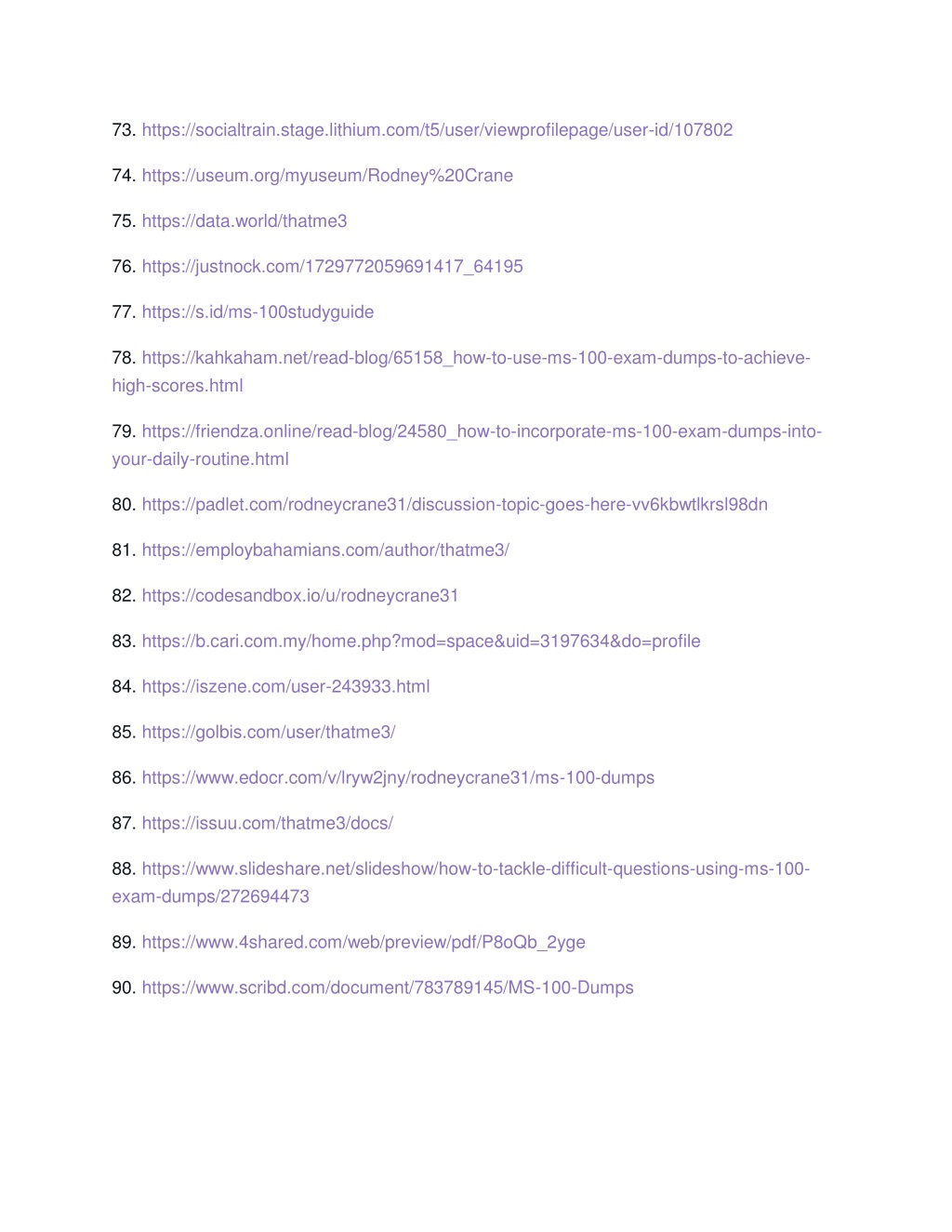 73. https://socialtrain.stage.lithium.com/t5/user/viewprofilepage/user-id/107802

74. https://useum.org/myuseum/Rodney%20Crane

75. https://data.world/thatme3

76. https://justnock.com/1729772059691417_64195

77. https://s.id/ms-100studyguide

78. https://kahkaham.net/read-blog/65158_how-to-use-ms-100-exam-dumps-to-achieve-high-scores.html

79. https://friendza.online/read-blog/24580_how-to-incorporate-ms-100-exam-dumps-into-your-daily-routine.html

80. https://padlet.com/rodneycrane31/discussion-topic-goes-here-vv6kbwtlkrsl98dn

81. https://employbahamians.com/author/thatme3/

82. https://codesandbox.io/u/rodneycrane31

83. https://b.cari.com.my/home.php?mod=space&uid=3197634&do=profile

84. https://iszene.com/user-243933.html

85. https://golbis.com/user/thatme3/

86. https://www.edocr.com/v/lryw2jny/rodneycrane31/ms-100-dumps

87. https://issuu.com/thatme3/docs/

88. https://www.slideshare.net/slideshow/how-to-tackle-difficult-questions-using-ms-100-exam-dumps/272694473

89. https://www.4shared.com/web/preview/pdf/P8oQb_2yge

90. https://www.scribd.com/document/783789145/MS-100-Dumps